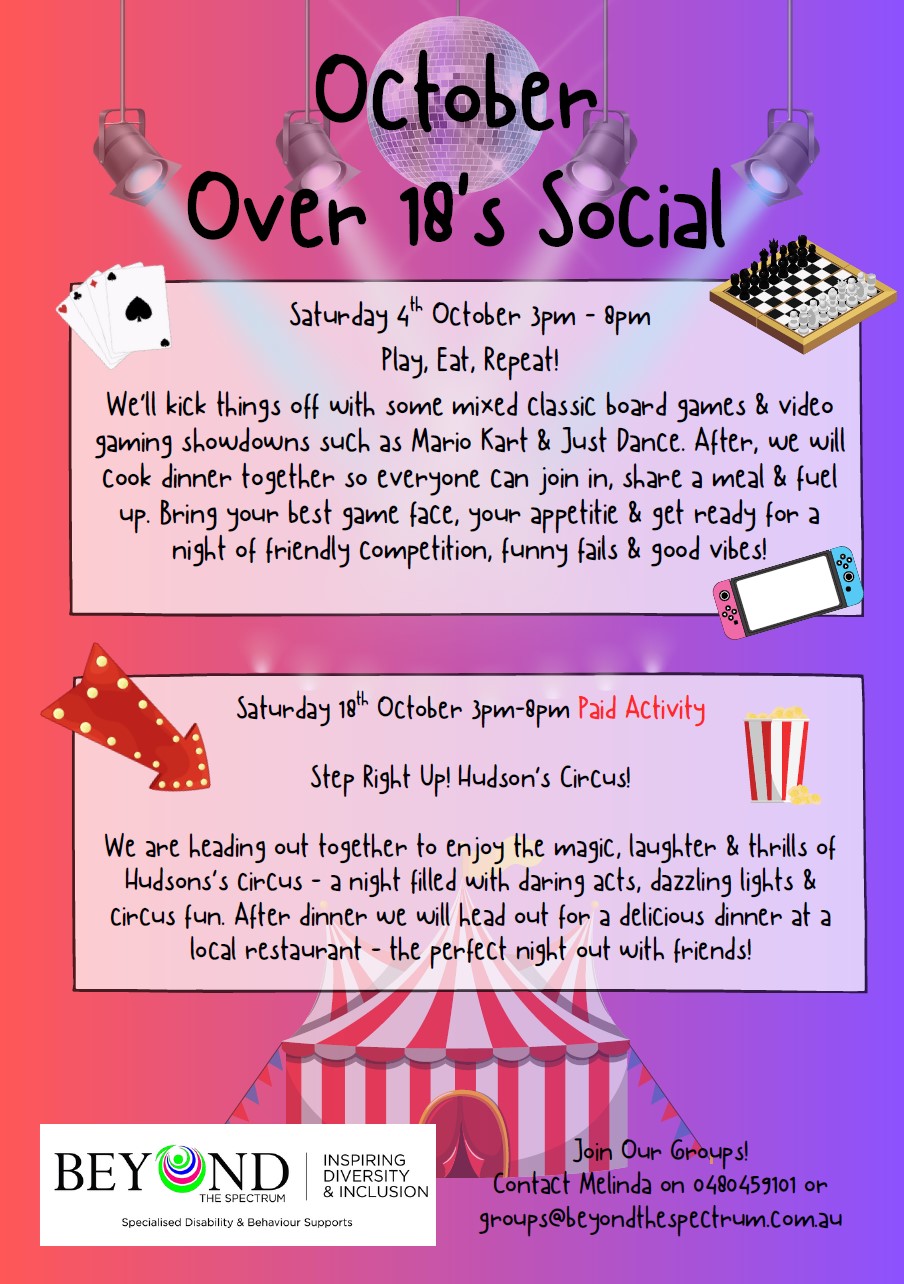 October
Over 18's Social

Saturday 4$^{th}$ October 3pm - 8pm
Play, Eat, Repeat!
We'll kick things off with some mixed classic board games & video gaming showdowns such as Mario Kart & Just Dance. After, we will cook dinner together so everyone can join in, share a meal & fuel up. Bring your best game face, your appetitie & get ready for a night of friendly competition, funny fails & good vibes!

Saturday 18$^{th}$ October 3pm-8pm Paid Activity

Step Right Up! Hudson's Circus!

We are heading out together to enjoy the magic, laughter & thrills of Hudsons's circus - a night filled with daring acts, dazzling lights & circus fun. After dinner we will head out for a delicious dinner at a local restaurant - the perfect night out with friends!

BEYOND THE SPECTRUM
INSPIRING DIVERSITY & INCLUSION
Specialised Disability & Behaviour Supports

Join Our Groups!
Contact Melinda on 0480459101 or
groups@beyondthespectrum.com.au